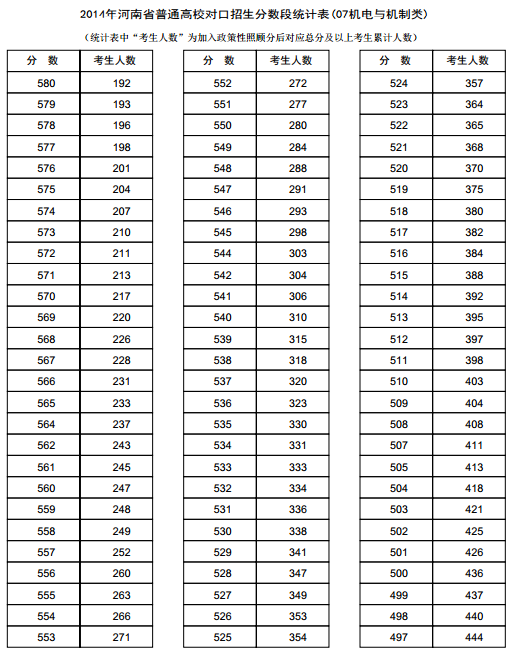 2014年河南省普通高校对口招生分数段统计表(07机电与机制类)

(统计表中"考生人数"为加入政策性照顾分后对应总分及以上考生累计人数)

| 分　数 | 考生人数 |
|---|---|
| 580 | 192 |
| 579 | 193 |
| 578 | 196 |
| 577 | 198 |
| 576 | 201 |
| 575 | 204 |
| 574 | 207 |
| 573 | 210 |
| 572 | 211 |
| 571 | 213 |
| 570 | 217 |
| 569 | 220 |
| 568 | 226 |
| 567 | 228 |
| 566 | 231 |
| 565 | 233 |
| 564 | 237 |
| 562 | 243 |
| 561 | 245 |
| 560 | 247 |
| 559 | 248 |
| 558 | 249 |
| 557 | 252 |
| 556 | 260 |
| 555 | 263 |
| 554 | 266 |
| 553 | 271 |

| 分　数 | 考生人数 |
|---|---|
| 552 | 272 |
| 551 | 277 |
| 550 | 280 |
| 549 | 284 |
| 548 | 288 |
| 547 | 291 |
| 546 | 293 |
| 545 | 298 |
| 544 | 303 |
| 542 | 304 |
| 541 | 306 |
| 540 | 310 |
| 539 | 315 |
| 538 | 318 |
| 537 | 320 |
| 536 | 323 |
| 535 | 330 |
| 534 | 331 |
| 533 | 333 |
| 532 | 334 |
| 531 | 336 |
| 530 | 338 |
| 529 | 341 |
| 528 | 347 |
| 527 | 349 |
| 526 | 353 |
| 525 | 354 |

| 分　数 | 考生人数 |
|---|---|
| 524 | 357 |
| 523 | 364 |
| 522 | 365 |
| 521 | 368 |
| 520 | 370 |
| 519 | 375 |
| 518 | 380 |
| 517 | 382 |
| 516 | 384 |
| 515 | 388 |
| 514 | 392 |
| 513 | 395 |
| 512 | 397 |
| 511 | 398 |
| 510 | 403 |
| 509 | 404 |
| 508 | 408 |
| 507 | 411 |
| 505 | 413 |
| 504 | 418 |
| 503 | 421 |
| 502 | 425 |
| 501 | 426 |
| 500 | 436 |
| 499 | 437 |
| 498 | 440 |
| 497 | 444 |